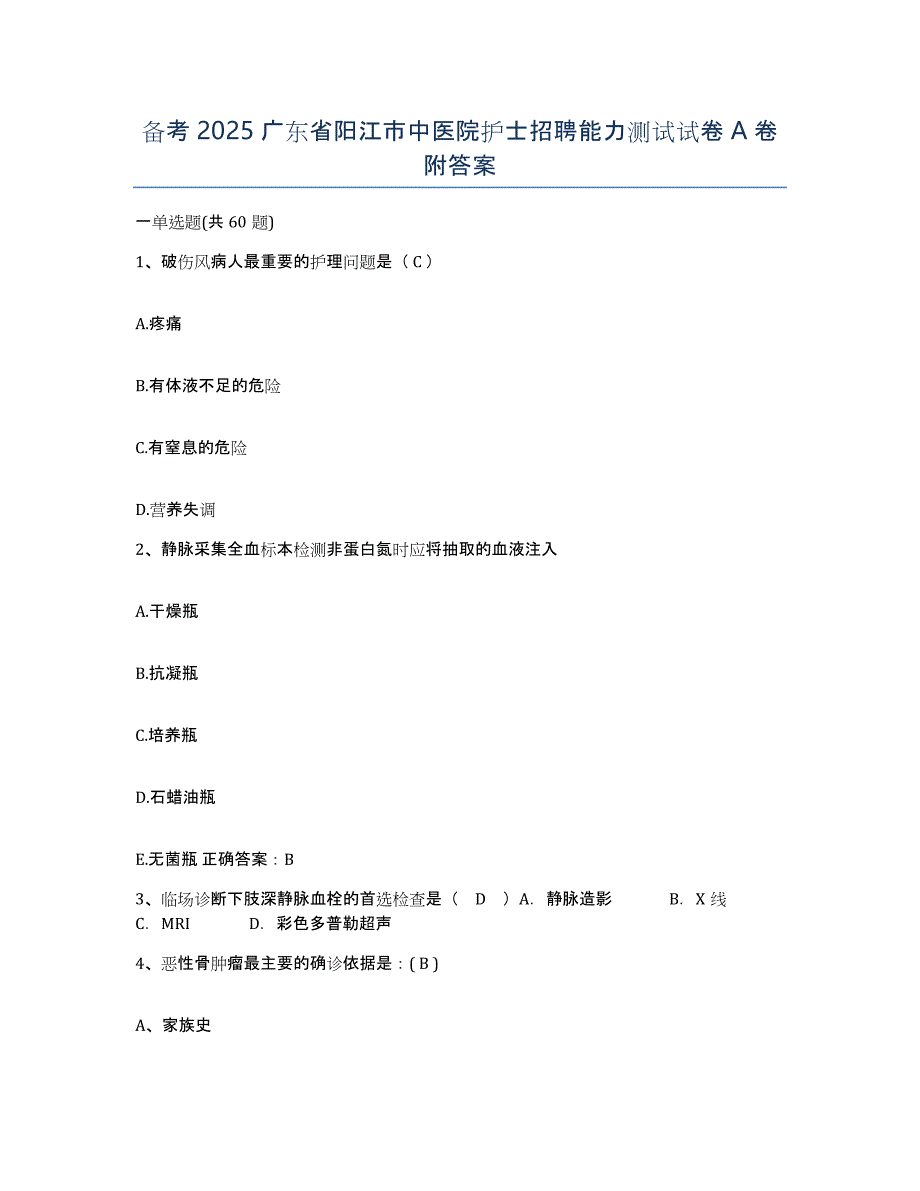 备考 2025 广东省阳江市中医院护士招聘能力测试试卷 A 卷附答案

一单选题(共 60 题)

1、破伤风病人最重要的护理问题是（ C ）

A.疼痛

B.有体液不足的危险

C.有窒息的危险

D.营养失调

2、静脉采集全血标本检测非蛋白氮时应将抽取的血液注入

A.干燥瓶

B.抗凝瓶

C.培养瓶

D.石蜡油瓶

E.无菌瓶 正确答案：B

3、临场诊断下肢深静脉血栓的首选检查是（ D ）A. 静脉造影 B. X 线 C. MRI D. 彩色多普勒超声

4、恶性骨肿瘤最主要的确诊依据是：( B )

A、家族史